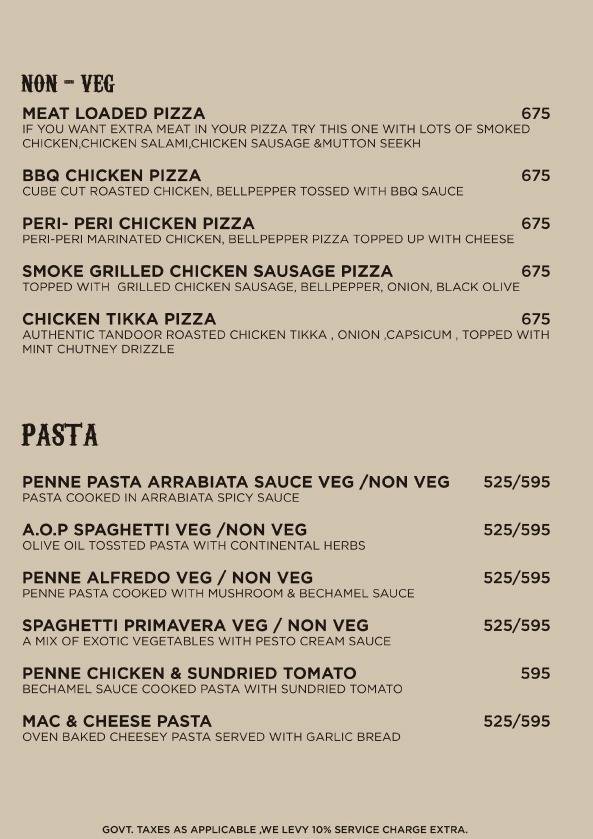 NON - VEG

MEAT LOADED PIZZA 675
IF YOU WANT EXTRA MEAT IN YOUR PIZZA TRY THIS ONE WITH LOTS OF SMOKED CHICKEN,CHICKEN SALAMI,CHICKEN SAUSAGE &MUTTON SEEKH

BBQ CHICKEN PIZZA 675
CUBE CUT ROASTED CHICKEN, BELLPEPPER TOSSED WITH BBQ SAUCE

PERI- PERI CHICKEN PIZZA 675
PERI-PERI MARINATED CHICKEN, BELLPEPPER PIZZA TOPPED UP WITH CHEESE

SMOKE GRILLED CHICKEN SAUSAGE PIZZA 675
TOPPED WITH GRILLED CHICKEN SAUSAGE, BELLPEPPER, ONION, BLACK OLIVE

CHICKEN TIKKA PIZZA 675
AUTHENTIC TANDOOR ROASTED CHICKEN TIKKA , ONION ,CAPSICUM , TOPPED WITH MINT CHUTNEY DRIZZLE

PASTA

PENNE PASTA ARRABIATA SAUCE VEG /NON VEG 525/595
PASTA COOKED IN ARRABIATA SPICY SAUCE

A.O.P SPAGHETTI VEG /NON VEG 525/595
OLIVE OIL TOSSTED PASTA WITH CONTINENTAL HERBS

PENNE ALFREDO VEG / NON VEG 525/595
PENNE PASTA COOKED WITH MUSHROOM & BECHAMEL SAUCE

SPAGHETTI PRIMAVERA VEG / NON VEG 525/595
A MIX OF EXOTIC VEGETABLES WITH PESTO CREAM SAUCE

PENNE CHICKEN & SUNDRIED TOMATO 595
BECHAMEL SAUCE COOKED PASTA WITH SUNDRIED TOMATO

MAC & CHEESE PASTA 525/595
OVEN BAKED CHEESEY PASTA SERVED WITH GARLIC BREAD

GOVT. TAXES AS APPLICABLE ,WE LEVY 10% SERVICE CHARGE EXTRA.